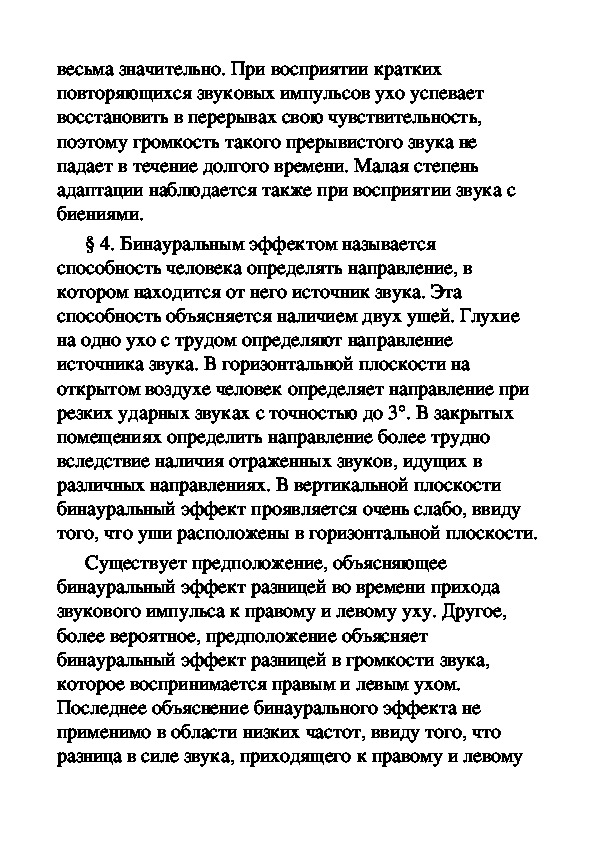 весьма значительно. При восприятии кратких повторяющихся звуковых импульсов ухо успевает восстановить в перерывах свою чувствительность, поэтому громкость такого прерывистого звука не падает в течение долгого времени. Малая степень адаптации наблюдается также при восприятии звука с биениями.

§ 4. Бинауральным эффектом называется способность человека определять направление, в котором находится от него источник звука. Эта способность объясняется наличием двух ушей. Глухие на одно ухо с трудом определяют направление источника звука. В горизонтальной плоскости на открытом воздухе человек определяет направление при резких ударных звуках с точностью до 3°. В закрытых помещениях определить направление более трудно вследствие наличия отраженных звуков, идущих в различных направлениях. В вертикальной плоскости бинауральный эффект проявляется очень слабо, ввиду того, что уши расположены в горизонтальной плоскости.

Существует предположение, объясняющее бинауральный эффект разницей во времени прихода звукового импульса к правому и левому уху. Другое, более вероятное, предположение объясняет бинауральный эффект разницей в громкости звука, которое воспринимается правым и левым ухом. Последнее объяснение бинаурального эффекта не применимо в области низких частот, ввиду того, что разница в силе звука, приходящего к правому и левому